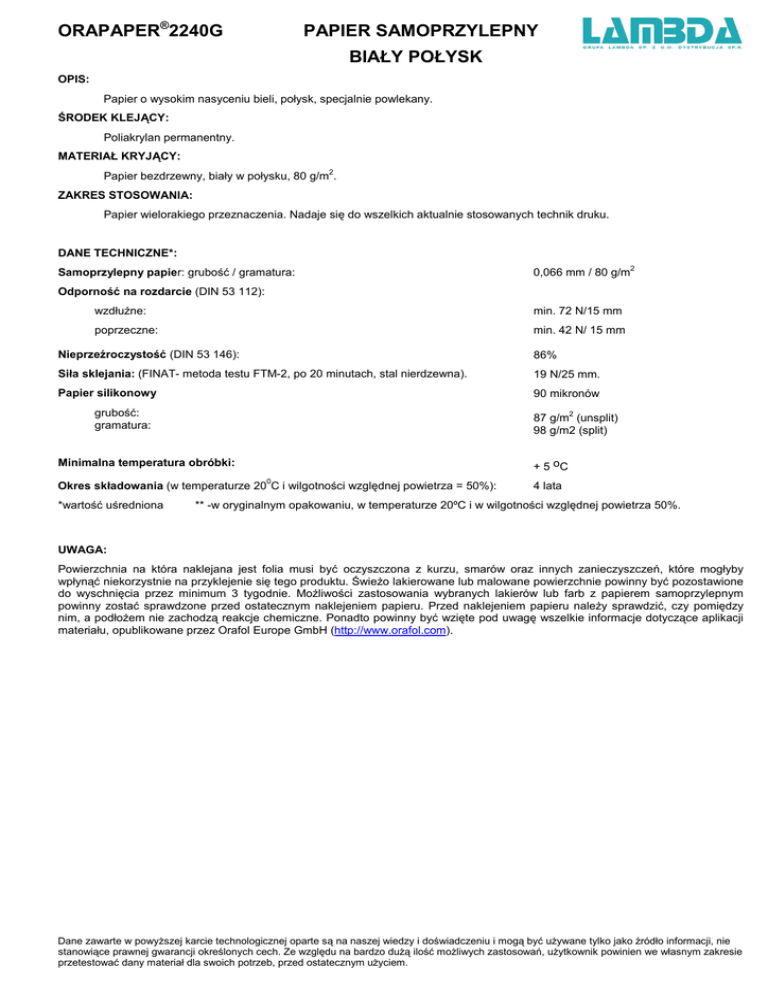 ORAPAPER®2240G

PAPIER SAMOPRZYLEPNY
BIAŁY POŁYSK

LAMBDA
GRUPA LAMBDA SP. Z O.O. DYSTRYBUCJA SP.K.

OPIS:
Papier o wysokim nasyceniu bieli, połysk, specjalnie powlekany.

ŚRODEK KLEJĄCY:
Poliakrylan permanentny.

MATERIAŁ KRYJĄCY:
Papier bezdrzewny, biały w połysku, 80 g/m$^2$.

ZAKRES STOSOWANIA:
Papier wielorakiego przeznaczenia. Nadaje się do wszelkich aktualnie stosowanych technik druku.

DANE TECHNICZNE*:

| | |
|---|---|
| Samoprzylepny papier: grubość / gramatura: | 0,066 mm / 80 g/m$^2$ |
| Odporność na rozdarcie (DIN 53 112): | |
| wzdłużne: | min. 72 N/15 mm |
| poprzeczne: | min. 42 N/ 15 mm |
| Nieprzeźroczystość (DIN 53 146): | 86% |
| Siła sklejania: (FINAT- metoda testu FTM-2, po 20 minutach, stal nierdzewna). | 19 N/25 mm. |
| Papier silikonowy | 90 mikronów |
| grubość: gramatura: | 87 g/m$^2$ (unsplit) 98 g/m2 (split) |
| Minimalna temperatura obróbki: | + 5 $^o$C |
| Okres składowania (w temperaturze 20$^0$C i wilgotności względnej powietrza = 50%): | 4 lata |

*wartość uśredniona ** -w oryginalnym opakowaniu, w temperaturze 20ºC i w wilgotności względnej powietrza 50%.

UWAGA:
Powierzchnia na która naklejana jest folia musi być oczyszczona z kurzu, smarów oraz innych zanieczyszczeń, które mogłyby wpłynąć niekorzystnie na przyklejenie się tego produktu. Świeżo lakierowane lub malowane powierzchnie powinny być pozostawione do wyschnięcia przez minimum 3 tygodnie. Możliwości zastosowania wybranych lakierów lub farb z papierem samoprzylepnym powinny zostać sprawdzone przed ostatecznym naklejeniem papieru. Przed naklejeniem papieru należy sprawdzić, czy pomiędzy nim, a podłożem nie zachodzą reakcje chemiczne. Ponadto powinny być wzięte pod uwagę wszelkie informacje dotyczące aplikacji materiału, opublikowane przez Orafol Europe GmbH (http://www.orafol.com).

Dane zawarte w powyższej karcie technologicznej oparte są na naszej wiedzy i doświadczeniu i mogą być używane tylko jako źródło informacji, nie stanowiące prawnej gwarancji określonych cech. Ze względu na bardzo dużą ilość możliwych zastosowań, użytkownik powinien we własnym zakresie przetestować dany materiał dla swoich potrzeb, przed ostatecznym użyciem.